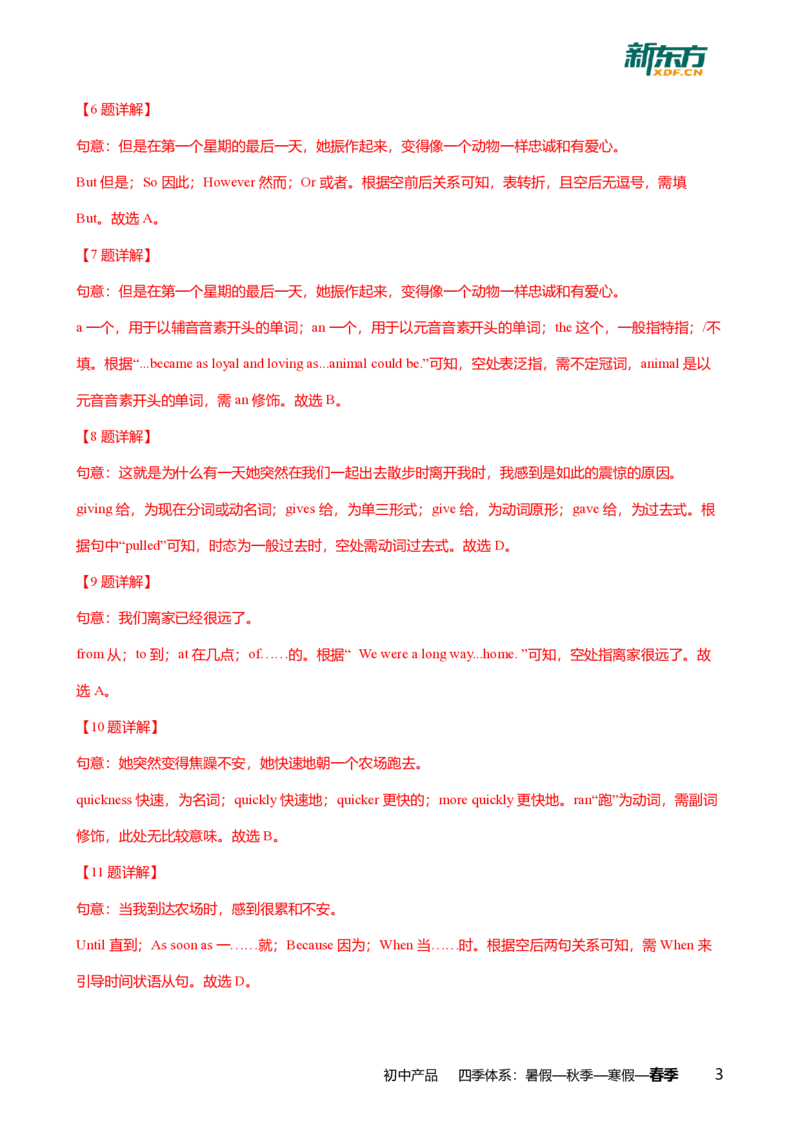 新东方
XDF.CN

【6 题详解】

句意：但是在第一个星期的最后一天，她振作起来，变得像一个动物一样忠诚和有爱心。

But 但是；So 因此；However 然而；Or 或者。根据空前后关系可知，表转折，且空后无逗号，需填 But。故选 A。

【7 题详解】

句意：但是在第一个星期的最后一天，她振作起来，变得像一个动物一样忠诚和有爱心。

a 一个，用于以辅音音素开头的单词；an 一个，用于以元音音素开头的单词；the 这个，一般指特指；/不填。根据“...became as loyal and loving as...animal could be.”可知，空处表泛指，需不定冠词，animal 是以元音音素开头的单词，需 an 修饰。故选 B。

【8 题详解】

句意：这就是为什么有一天她突然在我们一起出去散步时离开我时，我感到是如此的震惊的原因。

giving 给，为现在分词或动名词；gives 给，为单三形式；give 给，为动词原形；gave 给，为过去式。根据句中“pulled”可知，时态为一般过去时，空处需动词过去式。故选 D。

【9 题详解】

句意：我们离家已经很远了。

from 从；to 到；at 在几点；of……的。根据“ We were a long way...home. ”可知，空处指离家很远了。故选 A。

【10 题详解】

句意：她突然变得焦躁不安，她快速地朝一个农场跑去。

quickness 快速，为名词；quickly 快速地；quicker 更快的；more quickly 更快地。ran“跑”为动词，需副词修饰，此处无比较意味。故选 B。

【11 题详解】

句意：当我到达农场时，感到很累和不安。

Until 直到；As soon as 一……就；Because 因为；When 当……时。根据空后两句关系可知，需 When 来引导时间状语从句。故选 D。

初中产品 四季体系：暑假—秋季—寒假—春季 3